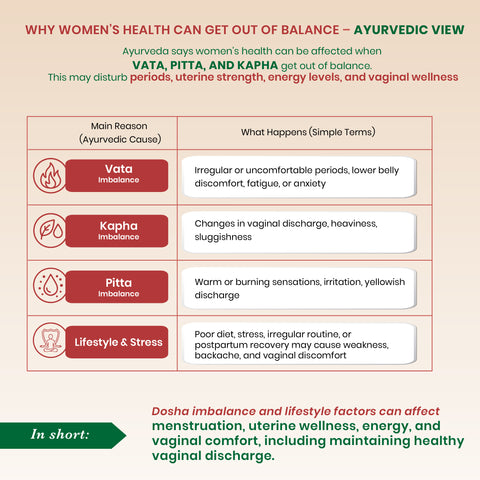 WHY WOMEN'S HEALTH CAN GET OUT OF BALANCE – AYURVEDIC VIEW

Ayurveda says women's health can be affected when VATA, PITTA, AND KAPHA get out of balance. This may disturb periods, uterine strength, energy levels, and vaginal wellness

| Main Reason (Ayurvedic Cause) | What Happens (Simple Terms) |
|---|---|
| Vata Imbalance | Irregular or uncomfortable periods, lower belly discomfort, fatigue, or anxiety |
| Kapha Imbalance | Changes in vaginal discharge, heaviness, sluggishness |
| Pitta Imbalance | Warm or burning sensations, irritation, yellowish discharge |
| Lifestyle & Stress | Poor diet, stress, irregular routine, or postpartum recovery may cause weakness, backache, and vaginal discomfort |

In short:

Dosha imbalance and lifestyle factors can affect menstruation, uterine wellness, energy, and vaginal comfort, including maintaining healthy vaginal discharge.